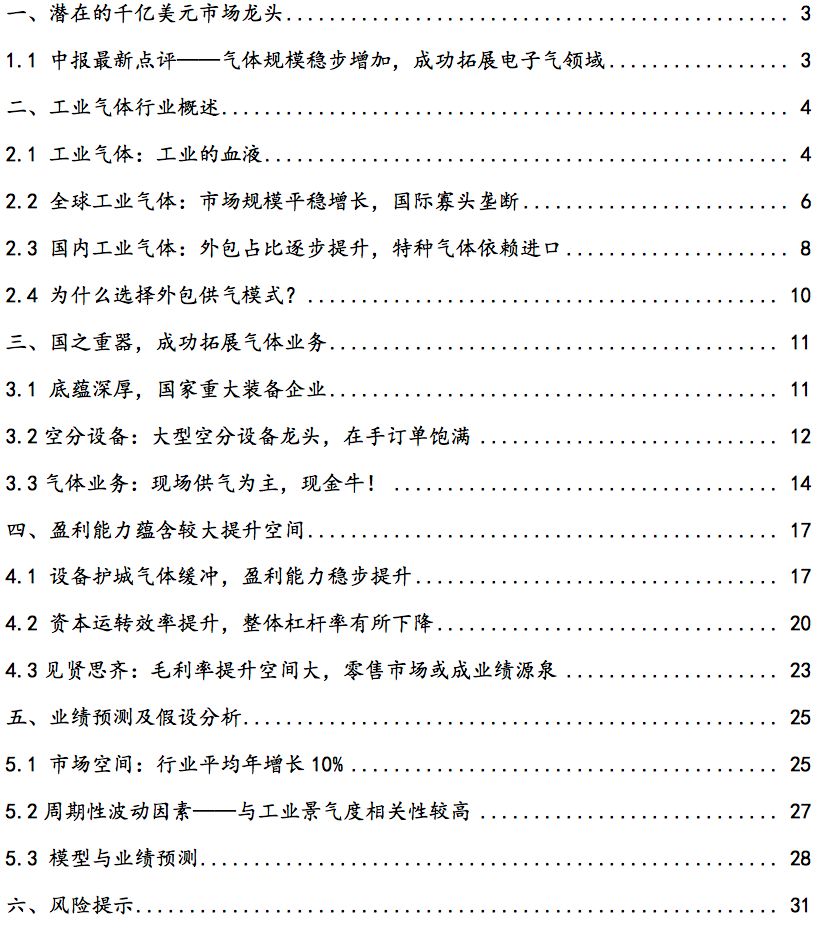 一、潜在的千亿美元市场龙头 3

1.1 中报最新点评——气体规模稳步增加，成功拓展电子气领域 3

二、工业气体行业概述 4

2.1 工业气体：工业的血液 4

2.2 全球工业气体：市场规模平稳增长，国际寡头垄断 6

2.3 国内工业气体：外包占比逐步提升，特种气体依赖进口 8

2.4 为什么选择外包供气模式？ 10

三、国之重器，成功拓展气体业务 11

3.1 底蕴深厚，国家重大装备企业 11

3.2 空分设备：大型空分设备龙头，在手订单饱满 12

3.3 气体业务：现场供气为主，现金牛！ 14

四、盈利能力蕴含较大提升空间 17

4.1 设备护城气体缓冲，盈利能力稳步提升 17

4.2 资本运转效率提升，整体杠杆率有所下降 20

4.3 见贤思齐：毛利率提升空间大，零售市场或成业绩源泉 23

五、业绩预测及假设分析 25

5.1 市场空间：行业平均年增长 10% 25

5.2 周期性波动因素——与工业景气度相关性较高 27

5.3 模型与业绩预测 28

六、风险提示 31